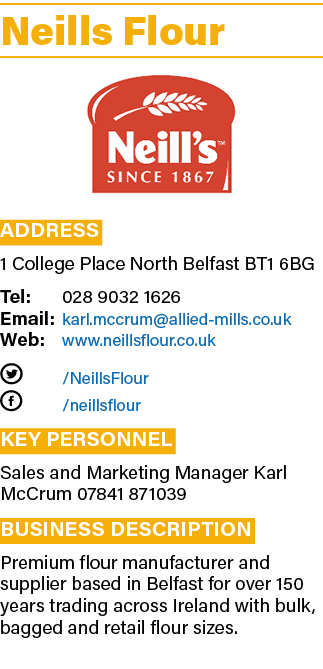 Neills Flour

Neill's™
SINCE 1867

ADDRESS

1 College Place North Belfast BT1 6BG

Tel: 028 9032 1626
Email: karl.mccrum@allied-mills.co.uk
Web: www.neillsflour.co.uk

/NeillsFlour
/neillsflour

KEY PERSONNEL

Sales and Marketing Manager Karl McCrum 07841 871039

BUSINESS DESCRIPTION

Premium flour manufacturer and supplier based in Belfast for over 150 years trading across Ireland with bulk, bagged and retail flour sizes.